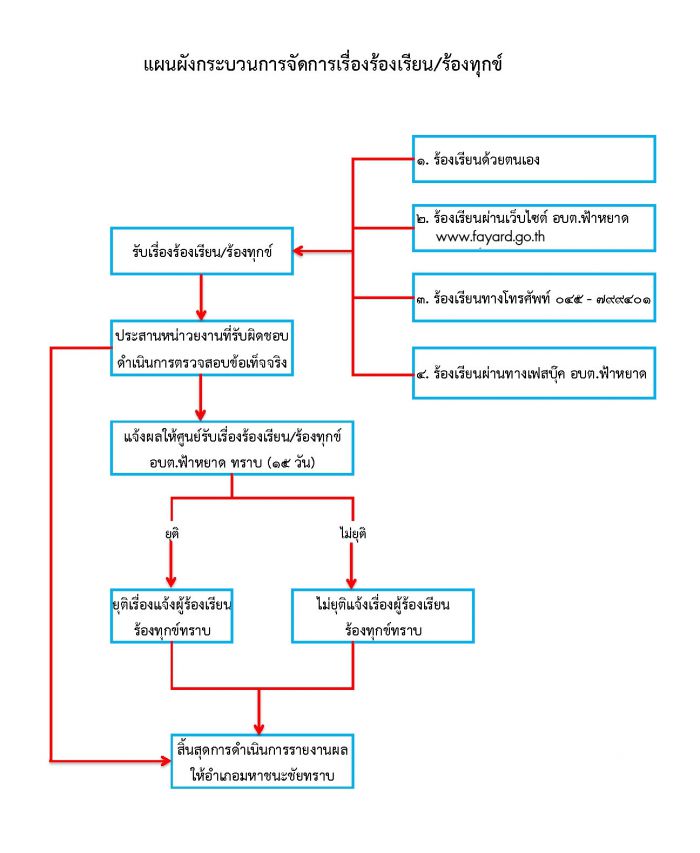 แผนผังกระบวนการจัดการเรื่องร้องเรียน/ร้องทุกข์

๑. ร้องเรียนด้วยตนเอง

๒. ร้องเรียนผ่านเว็บไซต์ อบต.ฟ้าหยาด www.fayard.go.th

๓. ร้องเรียนทางโทรศัพท์ ๐๔๕ - ๗๙๙๔๐๑

๔. ร้องเรียนผ่านทางเฟสบุ๊ค อบต.ฟ้าหยาด

รับเรื่องร้องเรียน/ร้องทุกข์

ประสานหน่วยงานที่รับผิดชอบ ดำเนินการตรวจสอบข้อเท็จจริง

แจ้งผลให้ศูนย์รับเรื่องร้องเรียน/ร้องทุกข์ อบต.ฟ้าหยาด ทราบ (๑๕ วัน)

ยุติ

ไม่ยุติ

ยุติเรื่องแจ้งผู้ร้องเรียน ร้องทุกข์ทราบ

ไม่ยุติแจ้งเรื่องผู้ร้องเรียน ร้องทุกข์ทราบ

สิ้นสุดการดำเนินการรายงานผล ให้อำเภอมหาชนะชัยทราบ